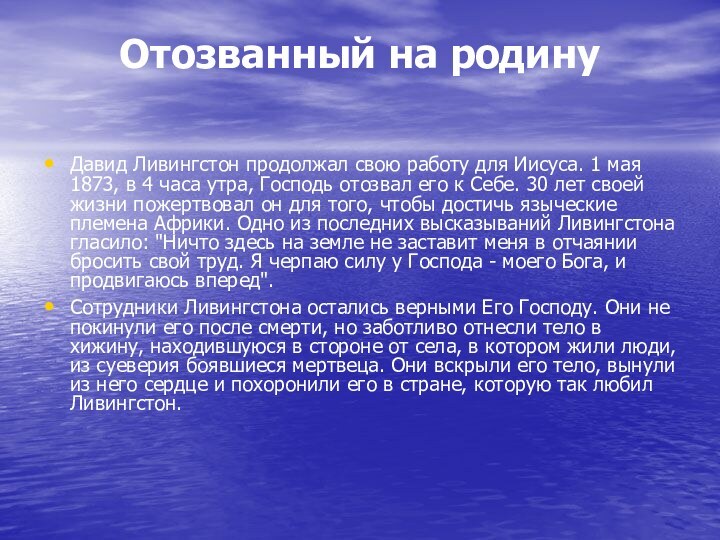 Отозванный на родину

• Давид Ливингстон продолжал свою работу для Иисуса. 1 мая 1873, в 4 часа утра, Господь отозвал его к Себе. 30 лет своей жизни пожертвовал он для того, чтобы достичь языческие племена Африки. Одно из последних высказываний Ливингстона гласило: "Ничто здесь на земле не заставит меня в отчаянии бросить свой труд. Я черпаю силу у Господа - моего Бога, и продвигаюсь вперед".

• Сотрудники Ливингстона остались верными Его Господу. Они не покинули его после смерти, но заботливо отнесли тело в хижину, находившуюся в стороне от села, в котором жили люди, из суеверия боявшиеся мертвеца. Они вскрыли его тело, вынули из него сердце и похоронили его в стране, которую так любил Ливингстон.